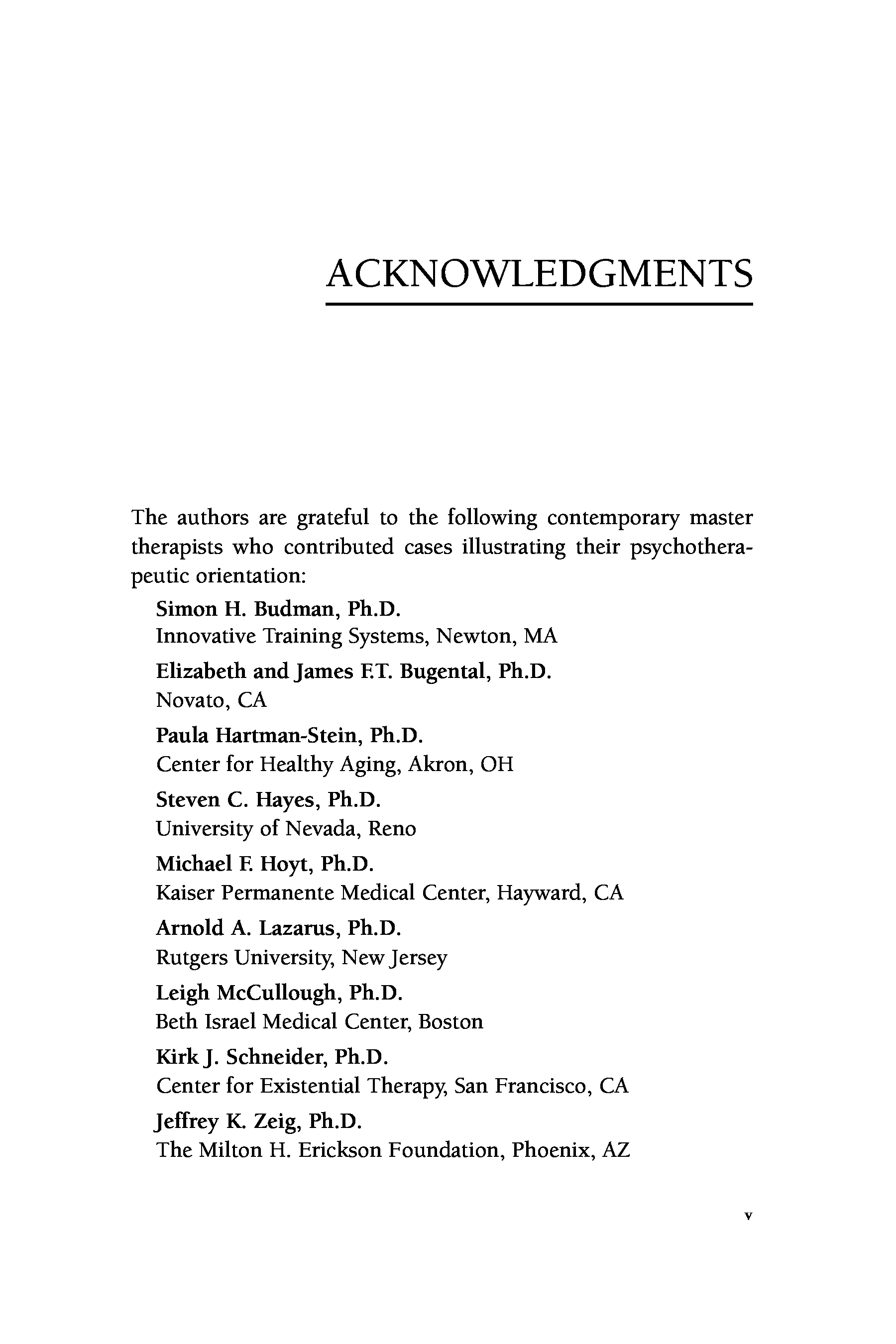 ACKNOWLEDGMENTS

The authors are grateful to the following contemporary master therapists who contributed cases illustrating their psychotherapeutic orientation:

Simon H. Budman, Ph.D.
Innovative Training Systems, Newton, MA

Elizabeth and James F.T. Bugental, Ph.D.
Novato, CA

Paula Hartman-Stein, Ph.D.
Center for Healthy Aging, Akron, OH

Steven C. Hayes, Ph.D.
University of Nevada, Reno

Michael F. Hoyt, Ph.D.
Kaiser Permanente Medical Center, Hayward, CA

Arnold A. Lazarus, Ph.D.
Rutgers University, New Jersey

Leigh McCullough, Ph.D.
Beth Israel Medical Center, Boston

Kirk J. Schneider, Ph.D.
Center for Existential Therapy, San Francisco, CA

Jeffrey K. Zeig, Ph.D.
The Milton H. Erickson Foundation, Phoenix, AZ

v